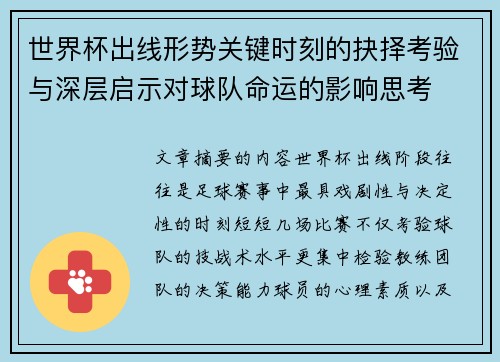 世界杯出线形势关键时刻的抉择考验与深层启示对球队命运的影响思考

文章摘要的内容世界杯出线阶段往往是足球赛事中最具戏剧性与决定性的时刻短短几场比赛不仅考验球队的技战术水平更集中检验教练团队的决策能力球员的心理素质以及